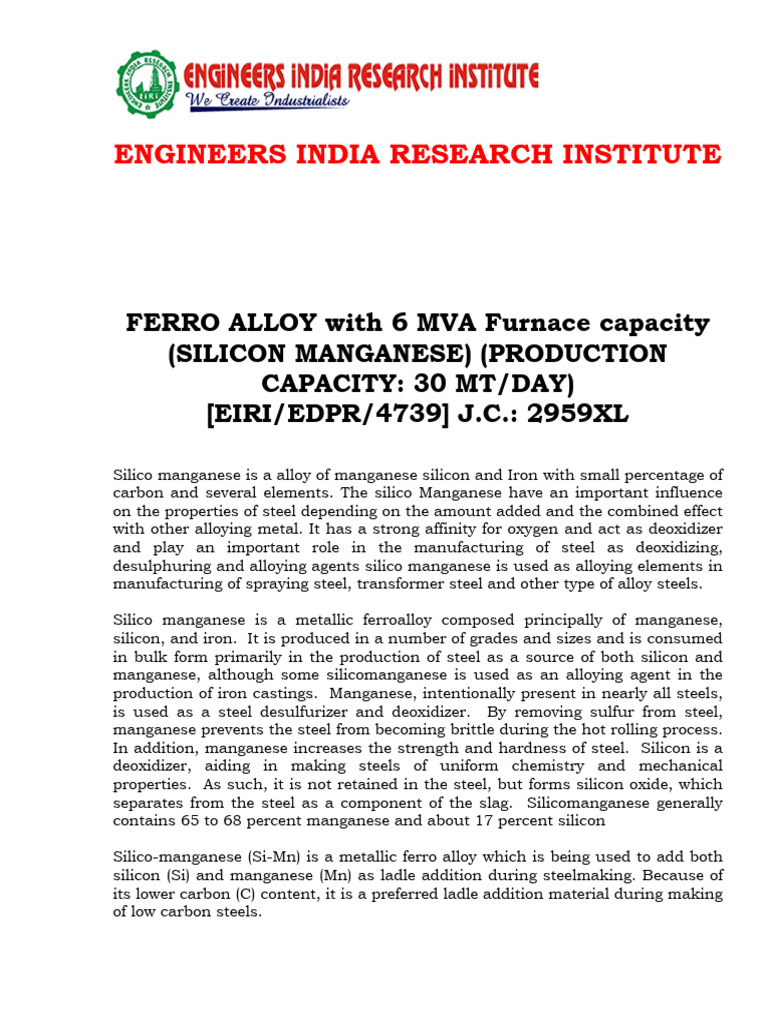 EIRI

ENGINEERS INDIA RESEARCH INSTITUTE
We Create Industrialists

ENGINEERS INDIA RESEARCH INSTITUTE

FERRO ALLOY with 6 MVA Furnace capacity (SILICON MANGANESE) (PRODUCTION CAPACITY: 30 MT/DAY) [EIRI/EDPR/4739] J.C.: 2959XL

Silico manganese is a alloy of manganese silicon and Iron with small percentage of carbon and several elements. The silico Manganese have an important influence on the properties of steel depending on the amount added and the combined effect with other alloying metal. It has a strong affinity for oxygen and act as deoxidizer and play an important role in the manufacturing of steel as deoxidizing, desulphuring and alloying agents silico manganese is used as alloying elements in manufacturing of spraying steel, transformer steel and other type of alloy steels.

Silico manganese is a metallic ferroalloy composed principally of manganese, silicon, and iron. It is produced in a number of grades and sizes and is consumed in bulk form primarily in the production of steel as a source of both silicon and manganese, although some silicomanganese is used as an alloying agent in the production of iron castings. Manganese, intentionally present in nearly all steels, is used as a steel desulfurizer and deoxidizer. By removing sulfur from steel, manganese prevents the steel from becoming brittle during the hot rolling process. In addition, manganese increases the strength and hardness of steel. Silicon is a deoxidizer, aiding in making steels of uniform chemistry and mechanical properties. As such, it is not retained in the steel, but forms silicon oxide, which separates from the steel as a component of the slag. Silicomanganese generally contains 65 to 68 percent manganese and about 17 percent silicon

Silico-manganese (Si-Mn) is a metallic ferro alloy which is being used to add both silicon (Si) and manganese (Mn) as ladle addition during steelmaking. Because of its lower carbon (C) content, it is a preferred ladle addition material during making of low carbon steels.